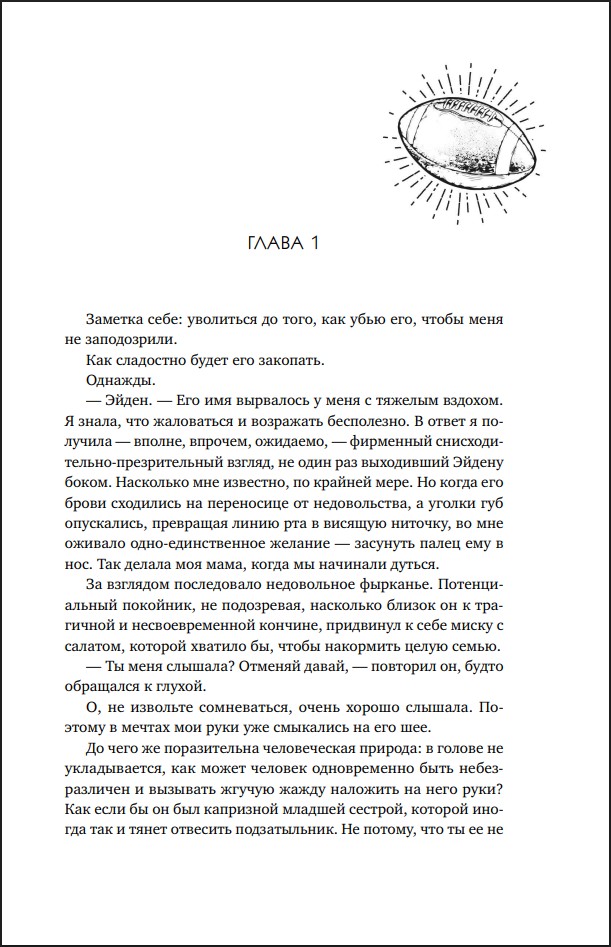 ГЛАВА 1

Заметка себе: уволиться до того, как убью его, чтобы меня не заподозрили.

Как сладостно будет его закопать.

Однажды.

— Эйден. — Его имя вырвалось у меня с тяжелым вздохом. Я знала, что жаловаться и возражать бесполезно. В ответ я получила — вполне, впрочем, ожидаемо, — фирменный снисходительно-презрительный взгляд, не один раз выходивший Эйдену боком. Насколько мне известно, по крайней мере. Но когда его брови сходились на переносице от недовольства, а уголки губ опускались, превращая линию рта в висящую ниточку, во мне оживало одно-единственное желание — засунуть палец ему в нос. Так делала моя мама, когда мы начинали дуться.

За взглядом последовало недовольное фырканье. Потенциальный покойник, не подозревая, насколько близок он к трагичной и несвоевременной кончине, придвинул к себе миску с салатом, которой хватило бы, чтобы накормить целую семью.

— Ты меня слышала? Отменяй давай, — повторил он, будто обращался к глухой.

О, не извольте сомневаться, очень хорошо слышала. Поэтому в мечтах мои руки уже смыкались на его шее.

До чего же поразительна человеческая природа: в голове не укладывается, как может человек одновременно быть небезразличен и вызывать жгучую жажду наложить на него руки? Как если бы он был капризной младшей сестрой, которой иногда так и тянет отвесить подзатыльник. Не потому, что ты ее не